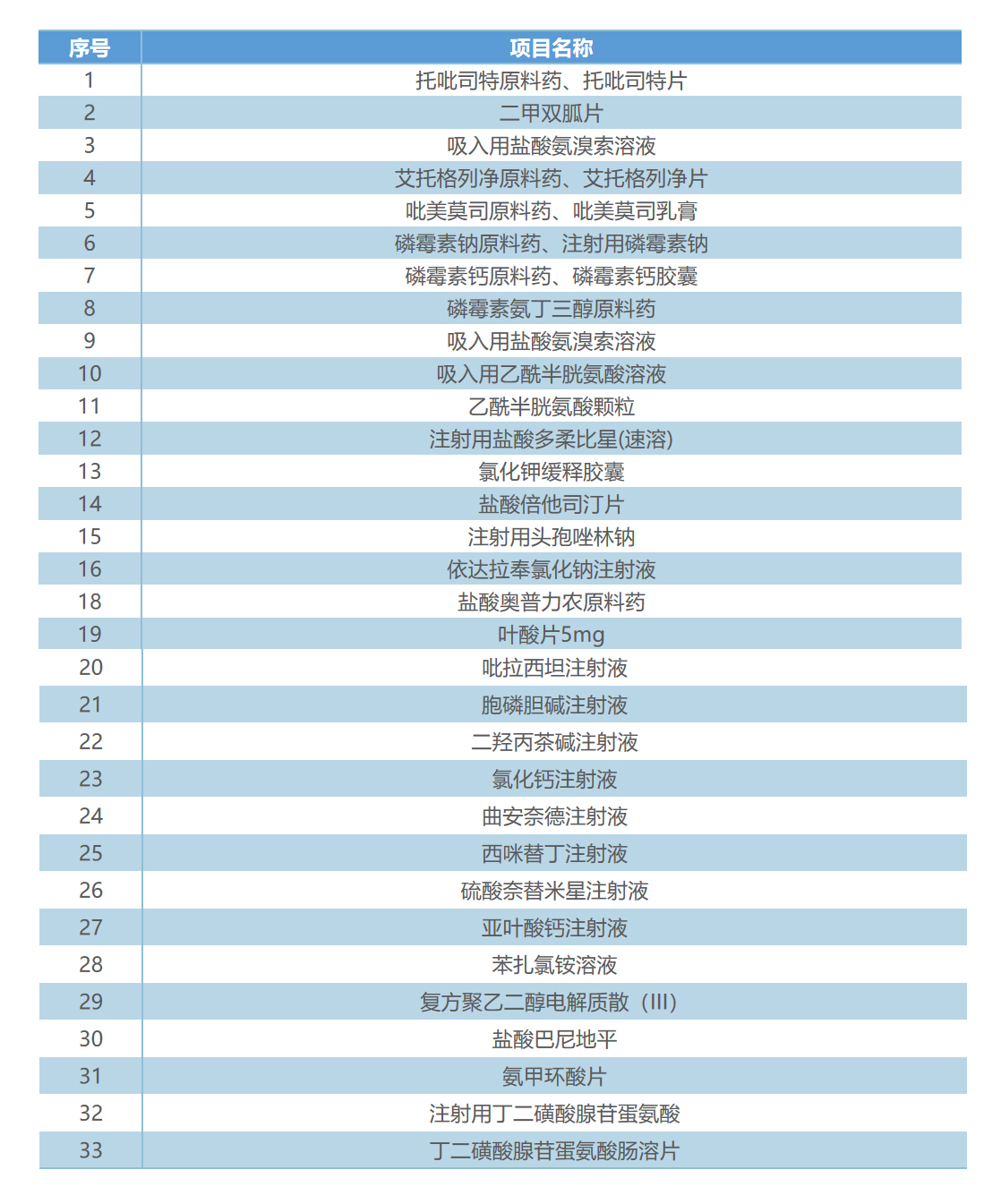 | 序号 | 项目名称 |
|---|---|
| 1 | 托吡司特原料药、托吡司特片 |
| 2 | 二甲双胍片 |
| 3 | 吸入用盐酸氨溴索溶液 |
| 4 | 艾托格列净原料药、艾托格列净片 |
| 5 | 吡美莫司原料药、吡美莫司乳膏 |
| 6 | 磷霉素钠原料药、注射用磷霉素钠 |
| 7 | 磷霉素钙原料药、磷霉素钙胶囊 |
| 8 | 磷霉素氨丁三醇原料药 |
| 9 | 吸入用盐酸氨溴索溶液 |
| 10 | 吸入用乙酰半胱氨酸溶液 |
| 11 | 乙酰半胱氨酸颗粒 |
| 12 | 注射用盐酸多柔比星(速溶) |
| 13 | 氯化钾缓释胶囊 |
| 14 | 盐酸倍他司汀片 |
| 15 | 注射用头孢唑林钠 |
| 16 | 依达拉奉氯化钠注射液 |
| 18 | 盐酸奥普力农原料药 |
| 19 | 叶酸片5mg |
| 20 | 吡拉西坦注射液 |
| 21 | 胞磷胆碱注射液 |
| 22 | 二羟丙茶碱注射液 |
| 23 | 氯化钙注射液 |
| 24 | 曲安奈德注射液 |
| 25 | 西咪替丁注射液 |
| 26 | 硫酸奈替米星注射液 |
| 27 | 亚叶酸钙注射液 |
| 28 | 苯扎氯铵溶液 |
| 29 | 复方聚乙二醇电解质散（III） |
| 30 | 盐酸巴尼地平 |
| 31 | 氨甲环酸片 |
| 32 | 注射用丁二磺酸腺苷蛋氨酸 |
| 33 | 丁二磺酸腺苷蛋氨酸肠溶片 |